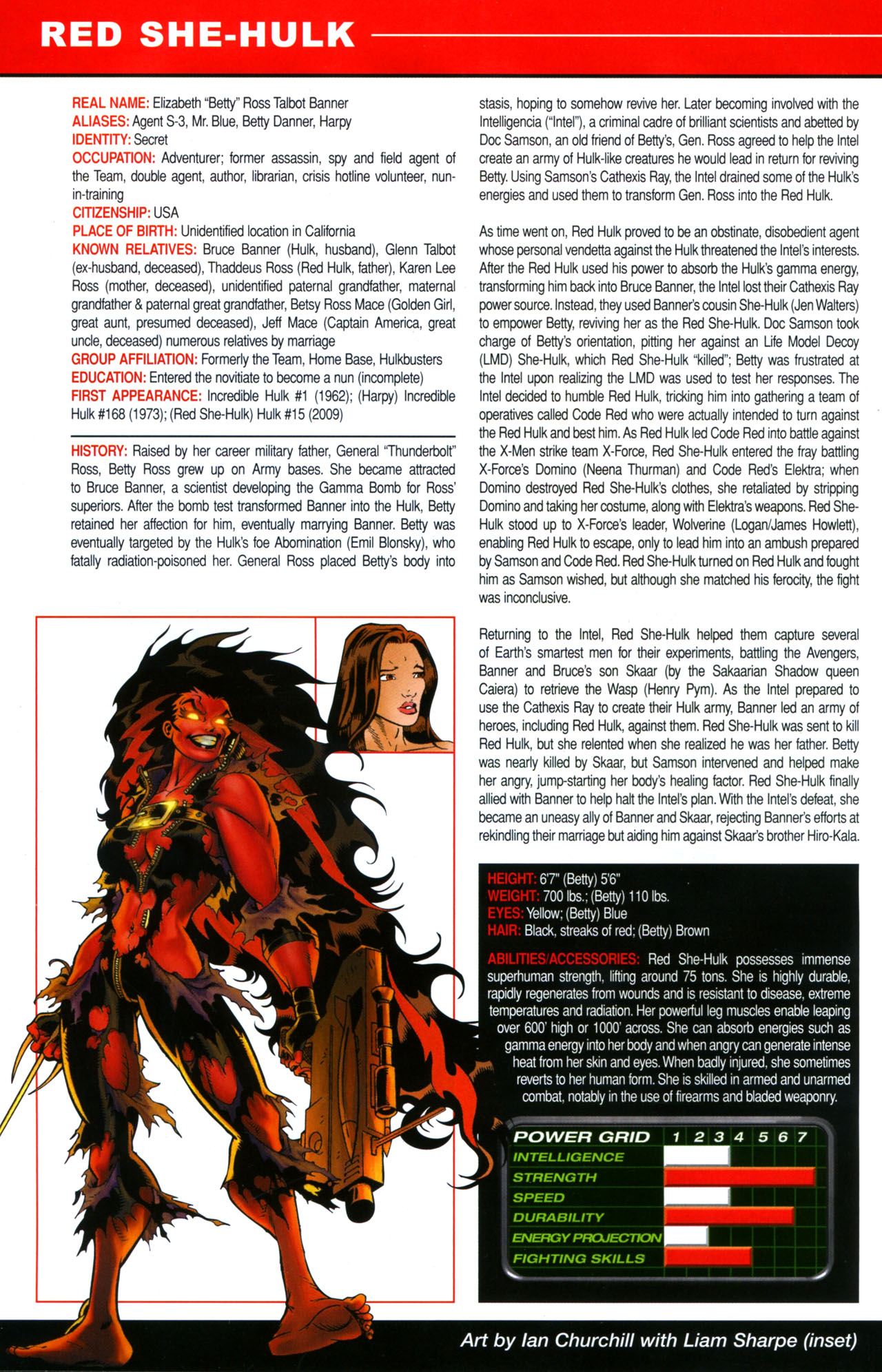 RED SHE-HULK

REAL NAME: Elizabeth "Betty" Ross Talbot Banner
ALIASES: Agent S-3, Mr. Blue, Betty Danner, Harpy
IDENTITY: Secret
OCCUPATION: Adventurer; former assassin, spy and field agent of the Team, double agent, author, librarian, crisis hotline volunteer, nun-in-training
CITIZENSHIP: USA
PLACE OF BIRTH: Unidentified location in California
KNOWN RELATIVES: Bruce Banner (Hulk, husband), Glenn Talbot (ex-husband, deceased), Thaddeus Ross (Red Hulk, father), Karen Lee Ross (mother, deceased), unidentified paternal grandfather, maternal grandfather & paternal great grandfather, Betsy Ross Mace (Golden Girl, great aunt, presumed deceased), Jeff Mace (Captain America, great uncle, deceased) numerous relatives by marriage
GROUP AFFILIATION: Formerly the Team, Home Base, Hulkbusters
EDUCATION: Entered the novitiate to become a nun (incomplete)
FIRST APPEARANCE: Incredible Hulk #1 (1962); (Harpy) Incredible Hulk #168 (1973); (Red She-Hulk) Hulk #15 (2009)

HISTORY: Raised by her career military father, General "Thunderbolt" Ross, Betty Ross grew up on Army bases. She became attracted to Bruce Banner, a scientist developing the Gamma Bomb for Ross' superiors. After the bomb test transformed Banner into the Hulk, Betty retained her affection for him, eventually marrying Banner. Betty was eventually targeted by the Hulk's foe Abomination (Emil Blonsky), who fatally radiation-poisoned her. General Ross placed Betty's body into stasis, hoping to somehow revive her. Later becoming involved with the Intelligencia ("Intel"), a criminal cadre of brilliant scientists and abetted by Doc Samson, an old friend of Betty's, Gen. Ross agreed to help the Intel create an army of Hulk-like creatures he would lead in return for reviving Betty. Using Samson's Cathexis Ray, the Intel drained some of the Hulk's energies and used them to transform Gen. Ross into the Red Hulk.

As time went on, Red Hulk proved to be an obstinate, disobedient agent whose personal vendetta against the Hulk threatened the Intel's interests. After the Red Hulk used his power to absorb the Hulk's gamma energy, transforming him back into Bruce Banner, the Intel lost their Cathexis Ray power source. Instead, they used Banner's cousin She-Hulk (Jen Walters) to empower Betty, reviving her as the Red She-Hulk. Doc Samson took charge of Betty's orientation, pitting her against an Life Model Decoy (LMD) She-Hulk, which Red She-Hulk "killed"; Betty was frustrated at the Intel upon realizing the LMD was used to test her responses. The Intel decided to humble Red Hulk, tricking him into gathering a team of operatives called Code Red who were actually intended to turn against the Red Hulk and best him. As Red Hulk led Code Red into battle against the X-Men strike team X-Force, Red She-Hulk entered the fray battling X-Force's Domino (Neena Thurman) and Code Red's Elektra; when Domino destroyed Red She-Hulk's clothes, she retaliated by stripping Domino and taking her costume, along with Elektra's weapons. Red She-Hulk stood up to X-Force's leader, Wolverine (Logan/James Howlett), enabling Red Hulk to escape, only to lead him into an ambush prepared by Samson and Code Red. Red She-Hulk turned on Red Hulk and fought him as Samson wished, but although she matched his ferocity, the fight was inconclusive.

Returning to the Intel, Red She-Hulk helped them capture several of Earth's smartest men for their experiments, battling the Avengers, Banner and Bruce's son Skaar (by the Sakaarian Shadow queen Caiera) to retrieve the Wasp (Henry Pym). As the Intel prepared to use the Cathexis Ray to create their Hulk army, Banner led an army of heroes, including Red Hulk, against them. Red She-Hulk was sent to kill Red Hulk, but she relented when she realized he was her father. Betty was nearly killed by Skaar, but Samson intervened and helped make her angry, jump-starting her body's healing factor. Red She-Hulk finally allied with Banner to help halt the Intel's plan. With the Intel's defeat, she became an uneasy ally of Banner and Skaar, rejecting Banner's efforts at rekindling their marriage but aiding him against Skaar's brother Hiro-Kala.

HEIGHT: 6'7" (Betty) 5'6"
WEIGHT: 700 lbs.; (Betty) 110 lbs.
EYES: Yellow; (Betty) Blue
HAIR: Black, streaks of red; (Betty) Brown

ABILITIES/ACCESSORIES: Red She-Hulk possesses immense superhuman strength, lifting around 75 tons. She is highly durable, rapidly regenerates from wounds and is resistant to disease, extreme temperatures and radiation. Her powerful leg muscles enable leaping over 600' high or 1000' across. She can absorb energies such as gamma energy into her body and when angry can generate intense heat from her skin and eyes. When badly injured, she sometimes reverts to her human form. She is skilled in armed and unarmed combat, notably in the use of firearms and bladed weaponry.

POWER GRID 1 2 3 4 5 6 7
INTELLIGENCE
STRENGTH
SPEED
DURABILITY
ENERGY PROJECTION
FIGHTING SKILLS

Art by Ian Churchill with Liam Sharpe (inset)